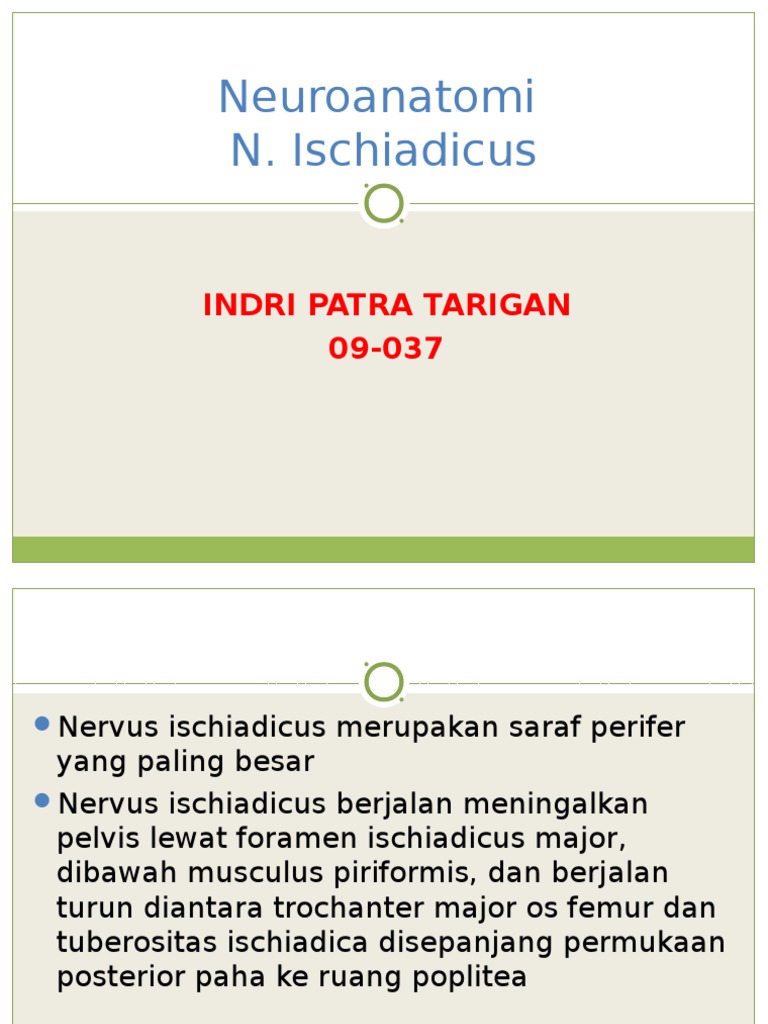 Neuroanatomi
N. Ischiadicus

INDRI PATRA TARIGAN
09-037

Nervus ischiadicus merupakan saraf perifer yang paling besar

Nervus ischiadicus berjalan meningalkan pelvis lewat foramen ischiadicus major, dibawah musculus piriformis, dan berjalan turun diantara trochanter major os femur dan tuberositas ischiadica disepanjang permukaan posterior paha ke ruang poplitea